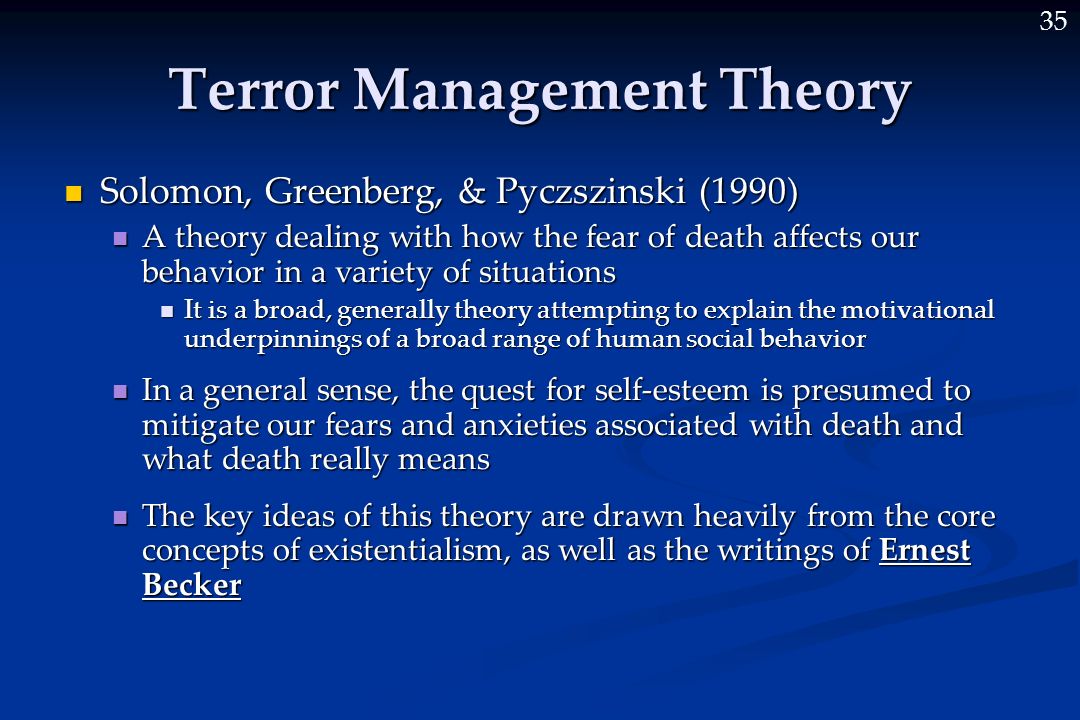 35

Terror Management Theory

Solomon, Greenberg, & Pyczszinski (1990)

A theory dealing with how the fear of death affects our behavior in a variety of situations

It is a broad, generally theory attempting to explain the motivational underpinnings of a broad range of human social behavior

In a general sense, the quest for self-esteem is presumed to mitigate our fears and anxieties associated with death and what death really means

The key ideas of this theory are drawn heavily from the core concepts of existentialism, as well as the writings of Ernest Becker